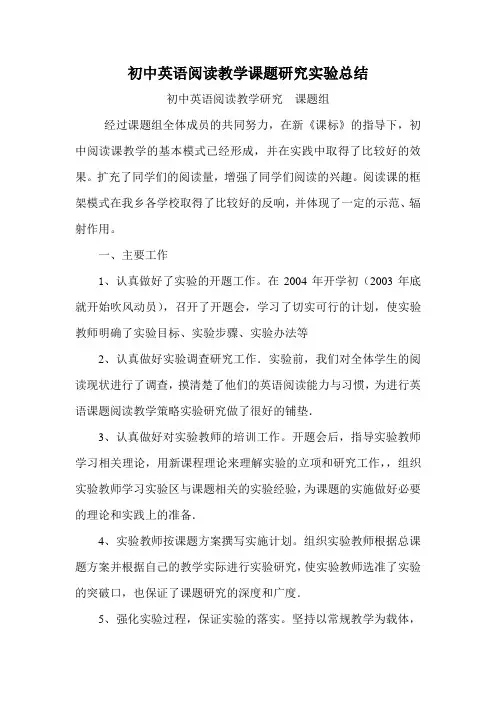 初中英语阅读教学课题研究实验总结

初中英语阅读教学研究　课题组

经过课题组全体成员的共同努力，在新《课标》的指导下，初中阅读课教学的基本模式已经形成，并在实践中取得了比较好的效果。扩充了同学们的阅读量，增强了同学们阅读的兴趣。阅读课的框架模式在我乡各学校取得了比较好的反响，并体现了一定的示范、辐射作用。

一、主要工作

1、认真做好了实验的开题工作。在 2004 年开学初（2003 年底就开始吹风动员），召开了开题会，学习了切实可行的计划，使实验教师明确了实验目标、实验步骤、实验办法等

2、认真做好实验调查研究工作．实验前，我们对全体学生的阅读现状进行了调查，摸清楚了他们的英语阅读能力与习惯，为进行英语课题阅读教学策略实验研究做了很好的铺垫．

3、认真做好对实验教师的培训工作。开题会后，指导实验教师学习相关理论，用新课程理论来理解实验的立项和研究工作，，组织实验教师学习实验区与课题相关的实验经验，为课题的实施做好必要的理论和实践上的准备．

4、实验教师按课题方案撰写实施计划。组织实验教师根据总课题方案并根据自己的教学实际进行实验研究，使实验教师选准了实验的突破口，也保证了课题研究的深度和广度．

5、强化实验过程，保证实验的落实。坚持以常规教学为载体，